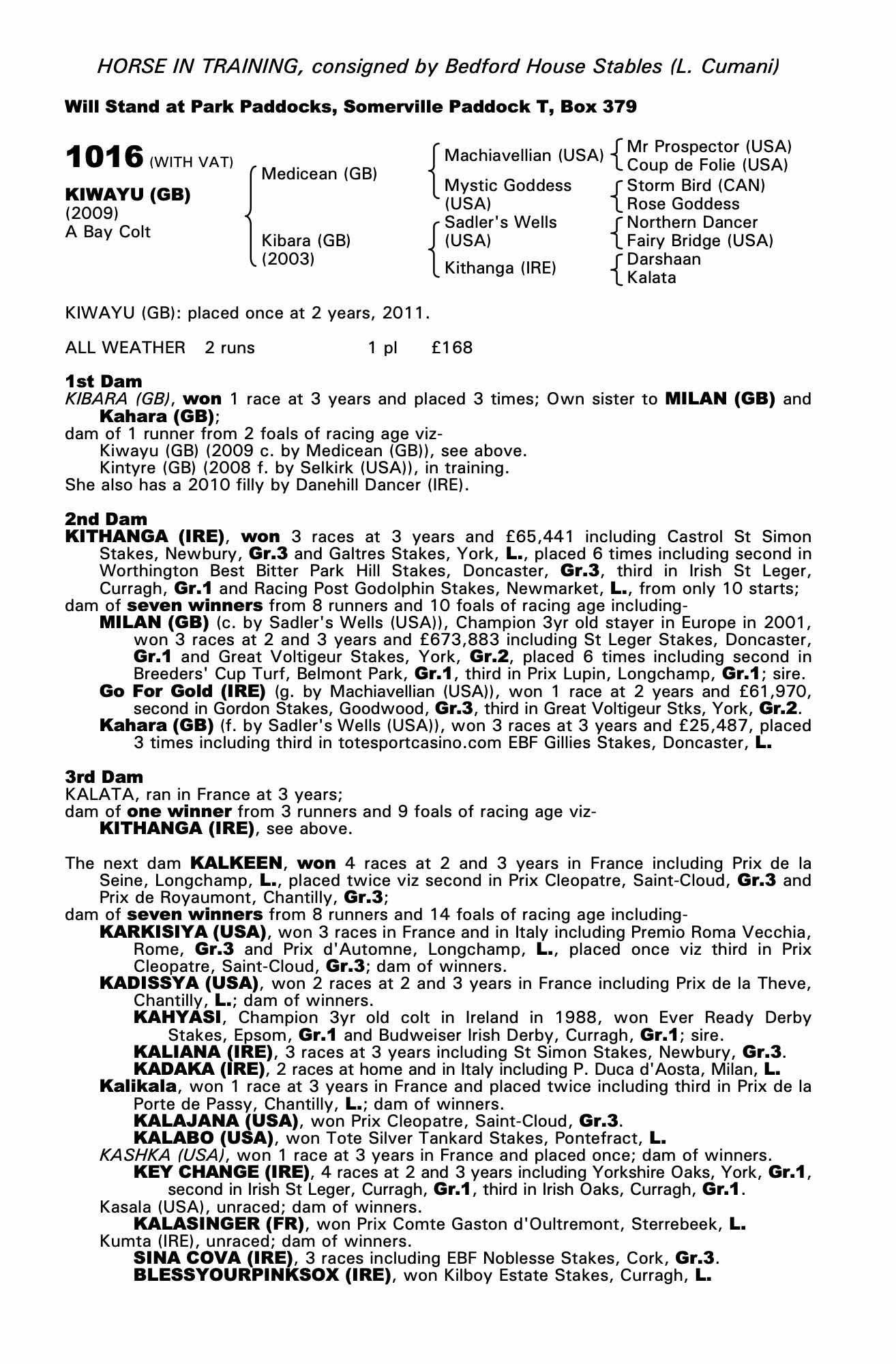 HORSE IN TRAINING, consigned by Bedford House Stables (L. Cumani)

Will Stand at Park Paddocks, Somerville Paddock T, Box 379

1016 (WITH VAT)

KIWAYU (GB)
(2009)
A Bay Colt

Medicean (GB)

Kibara (GB)
(2003)

Machiavellian (USA)

Mystic Goddess (USA)

Sadler's Wells (USA)

Kithanga (IRE)

Mr Prospector (USA)
Coup de Folie (USA)

Storm Bird (CAN)
Rose Goddess

Northern Dancer
Fairy Bridge (USA)

Darshaan
Kalata

KIWAYU (GB): placed once at 2 years, 2011.

ALL WEATHER 2 runs 1 pl £168

1st Dam
KIBARA (GB), won 1 race at 3 years and placed 3 times; Own sister to MILAN (GB) and Kahara (GB);
dam of 1 runner from 2 foals of racing age viz-
Kiwayu (GB) (2009 c. by Medicean (GB)), see above.
Kintyre (GB) (2008 f. by Selkirk (USA)), in training.
She also has a 2010 filly by Danehill Dancer (IRE).

2nd Dam
KITHANGA (IRE), won 3 races at 3 years and £65,441 including Castrol St Simon Stakes, Newbury, Gr.3 and Galtres Stakes, York, L., placed 6 times including second in Worthington Best Bitter Park Hill Stakes, Doncaster, Gr.3, third in Irish St Leger, Curragh, Gr.1 and Racing Post Godolphin Stakes, Newmarket, L., from only 10 starts;
dam of seven winners from 8 runners and 10 foals of racing age including-
MILAN (GB) (c. by Sadler's Wells (USA)), Champion 3yr old stayer in Europe in 2001, won 3 races at 2 and 3 years and £673,883 including St Leger Stakes, Doncaster, Gr.1 and Great Voltigeur Stakes, York, Gr.2, placed 6 times including second in Breeders' Cup Turf, Belmont Park, Gr.1, third in Prix Lupin, Longchamp, Gr.1; sire.
Go For Gold (IRE) (g. by Machiavellian (USA)), won 1 race at 2 years and £61,970, second in Gordon Stakes, Goodwood, Gr.3, third in Great Voltigeur Stks, York, Gr.2.
Kahara (GB) (f. by Sadler's Wells (USA)), won 3 races at 3 years and £25,487, placed 3 times including third in totesportcasino.com EBF Gillies Stakes, Doncaster, L.

3rd Dam
KALATA, ran in France at 3 years;
dam of one winner from 3 runners and 9 foals of racing age viz-
KITHANGA (IRE), see above.

The next dam KALKEEN, won 4 races at 2 and 3 years in France including Prix de la Seine, Longchamp, L., placed twice viz second in Prix Cleopatre, Saint-Cloud, Gr.3 and Prix de Royaumont, Chantilly, Gr.3;
dam of seven winners from 8 runners and 14 foals of racing age including-
KARKISIYA (USA), won 3 races in France and in Italy including Premio Roma Vecchia, Rome, Gr.3 and Prix d'Automne, Longchamp, L., placed once viz third in Prix Cleopatre, Saint-Cloud, Gr.3; dam of winners.
KADISSYA (USA), won 2 races at 2 and 3 years in France including Prix de la Theve, Chantilly, L.; dam of winners.
KAHYASI, Champion 3yr old colt in Ireland in 1988, won Ever Ready Derby Stakes, Epsom, Gr.1 and Budweiser Irish Derby, Curragh, Gr.1; sire.
KALIANA (IRE), 3 races at 3 years including St Simon Stakes, Newbury, Gr.3.
KADAKA (IRE), 2 races at home and in Italy including P. Duca d'Aosta, Milan, L.
Kalikala, won 1 race at 3 years in France and placed twice including third in Prix de la Porte de Passy, Chantilly, L.; dam of winners.
KALAJANA (USA), won Prix Cleopatre, Saint-Cloud, Gr.3.
KALABO (USA), won Tote Silver Tankard Stakes, Pontefract, L.
KASHKA (USA), won 1 race at 3 years in France and placed once; dam of winners.
KEY CHANGE (IRE), 4 races at 2 and 3 years including Yorkshire Oaks, York, Gr.1, second in Irish St Leger, Curragh, Gr.1, third in Irish Oaks, Curragh, Gr.1.
Kasala (USA), unraced; dam of winners.
KALASINGER (FR), won Prix Comte Gaston d'Oultremont, Sterrebeek, L.
Kumta (IRE), unraced; dam of winners.
SINA COVA (IRE), 3 races including EBF Noblesse Stakes, Cork, Gr.3.
BLESSYOURPINKSOX (IRE), won Kilboy Estate Stakes, Curragh, L.